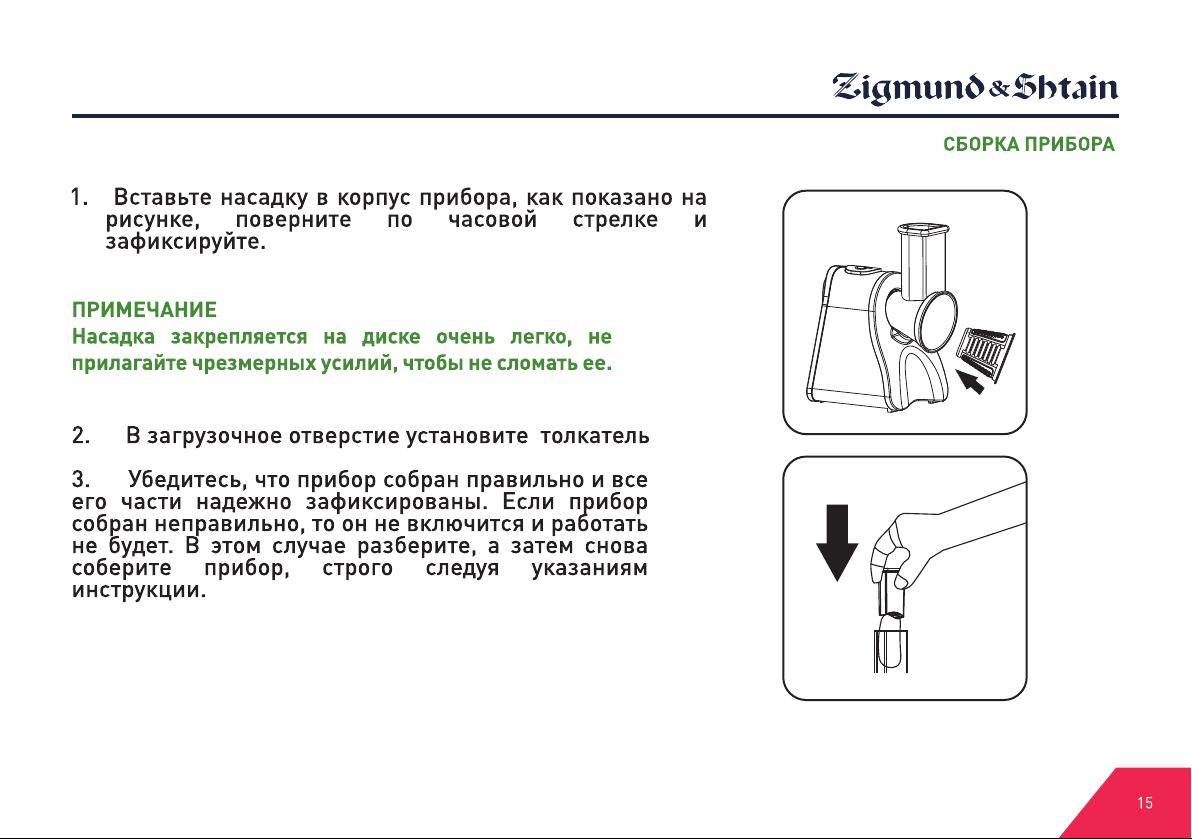 Zigmund & Shtain

СБОРКА ПРИБОРА

1. Вставьте насадку в корпус прибора, как показано на рисунке, поверните по часовой стрелке и зафиксируйте.

ПРИМЕЧАНИЕ
Насадка закрепляется на диске очень легко, не прилагайте чрезмерных усилий, чтобы не сломать ее.

2. В загрузочное отверстие установите толкатель

3. Убедитесь, что прибор собран правильно и все его части надежно зафиксированы. Если прибор собран неправильно, то он не включится и работать не будет. В этом случае разберите, а затем снова соберите прибор, строго следуя указаниям инструкции.

15